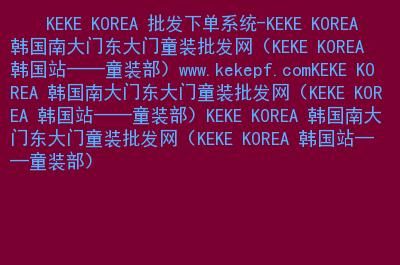 KEKE KOREA 批发下单系统-KEKE KOREA 韩国南大门东大门童装批发网（KEKE KOREA 韩国站——童装部）www.kekepf.comKEKE KOREA 韩国南大门东大门童装批发网（KEKE KOREA 韩国站——童装部）KEKE KOREA 韩国南大门东大门童装批发网（KEKE KOREA 韩国站——童装部）